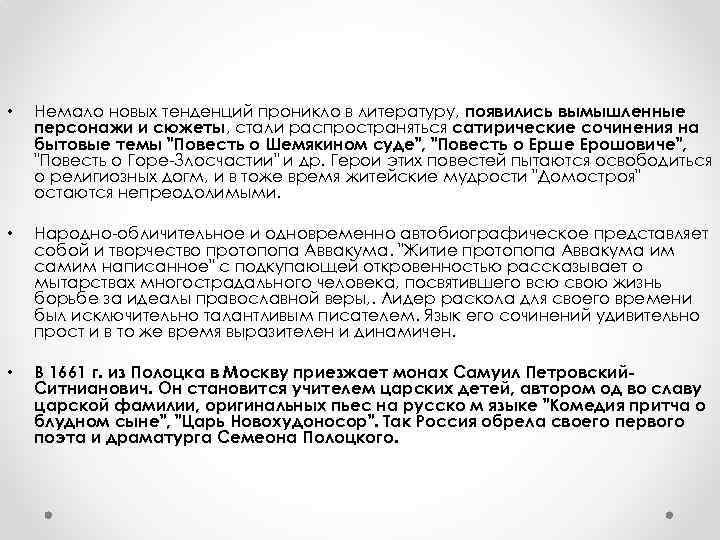 • Немало новых тенденций проникло в литературу, появились вымышленные персонажи и сюжеты, стали распространяться сатирические сочинения на бытовые темы "Повесть о Шемякином суде", "Повесть о Ерше Ерошовиче", "Повесть о Горе-Злосчастии" и др. Герои этих повестей пытаются освободиться о религиозных догм, и в тоже время житейские мудрости "Домостроя" остаются непреодолимыми.

• Народно-обличительное и одновременно автобиографическое представляет собой и творчество протопопа Аввакума. "Житие протопопа Аввакума им самим написанное" с подкупающей откровенностью рассказывает о мытарствах многострадального человека, посвятившего всю свою жизнь борьбе за идеалы православной веры,. Лидер раскола для своего времени был исключительно талантливым писателем. Язык его сочинений удивительно прост и в то же время выразителен и динамичен.

• В 1661 г. из Полоцка в Москву приезжает монах Самуил Петровский-Ситнианович. Он становится учителем царских детей, автором од во славу царской фамилии, оригинальных пьес на русско м языке "Комедия притча о блудном сыне", "Царь Новохудоносор". Так Россия обрела своего первого поэта и драматурга Семеона Полоцкого.